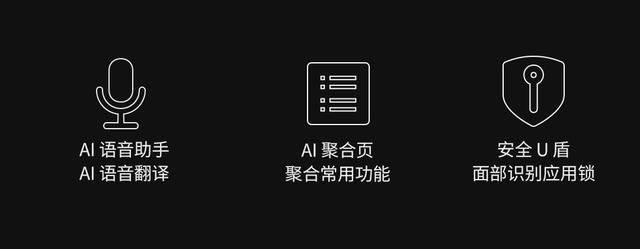 AI 语音助手
AI 语音翻译

AI 聚合页
聚合常用功能

安全 U 盾
面部识别应用锁